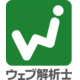 ウェブ解析士